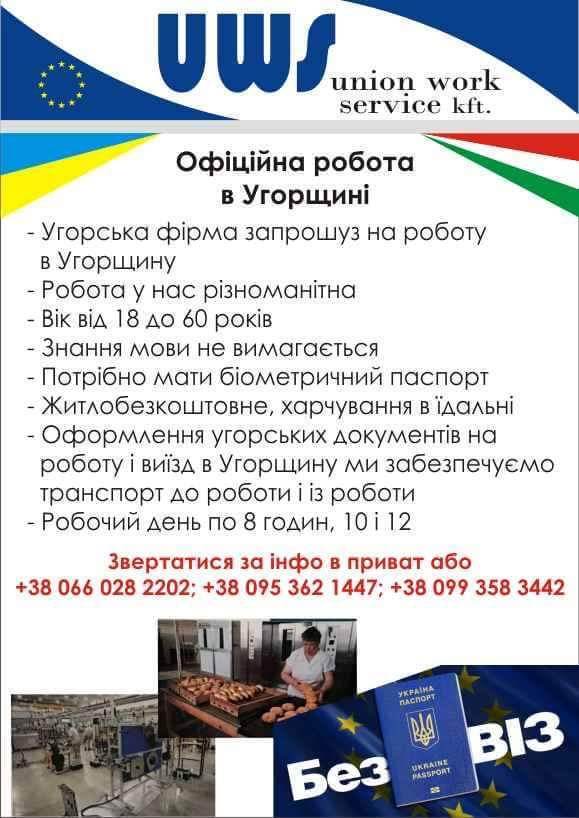 UWS union work service kft.

Офіційна робота в Угорщині

- Угорська фірма запрошуз на роботу в Угорщину
- Робота у нас різноманітна
- Вік від 18 до 60 років
- Знання мови не вимагається
- Потрібно мати біометричний паспорт
- Житлобезкоштовне, харчування в їдальні
- Оформлення угорських документів на роботу і виїзд в Угорщину ми забезпечуємо транспорт до роботи і із роботи
- Робочий день по 8 годин, 10 і 12

Звертатися за інфо в приват або
+38 066 028 2202; +38 095 362 1447; +38 099 358 3442

УКРАЇНА ПАСПОРТ
UKRAINE PASSPORT

Без ВІЗ